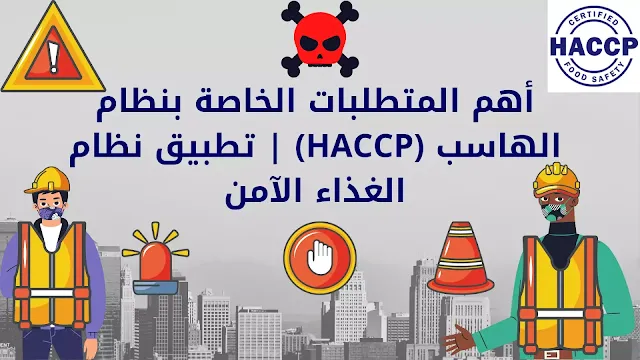 CERTIFIED
HACCP
FOOD SAFETY

أهم المتطلبات الخاصة بنظام الهاسب (HACCP) | تطبيق نظام الغذاء الآمن